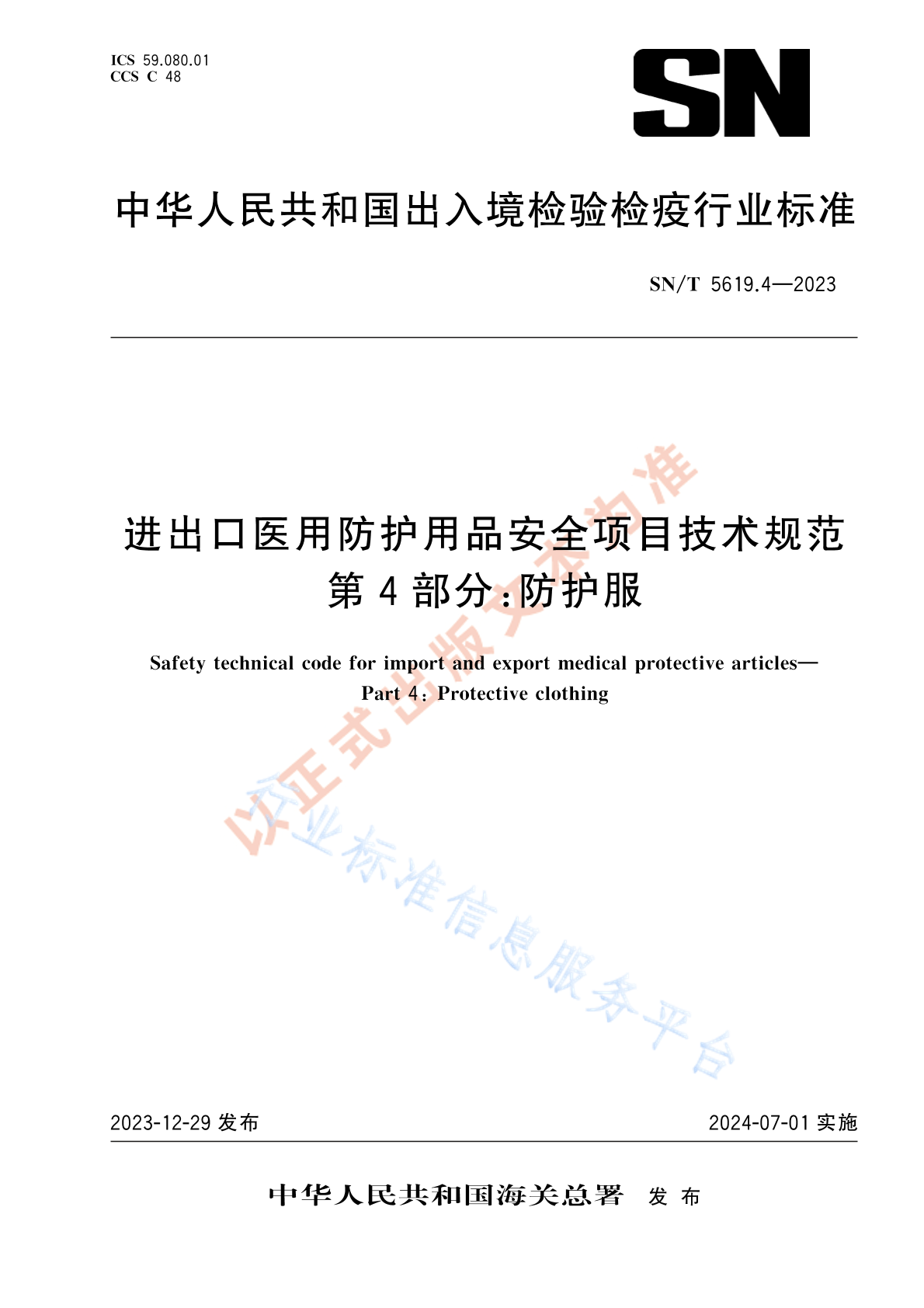 ICS 59.080.01
CCS C 48

SN

中华人民共和国出入境检验检疫行业标准

SN/T 5619.4—2023

进出口医用防护用品安全项目技术规范
第 4 部分：防护服

Safety technical code for import and export medical protective articles—
Part 4: Protective clothing

以正式出版文本为准

行业标准信息服务平台

2023-12-29 发布

2024-07-01 实施

中华人民共和国海关总署 发布